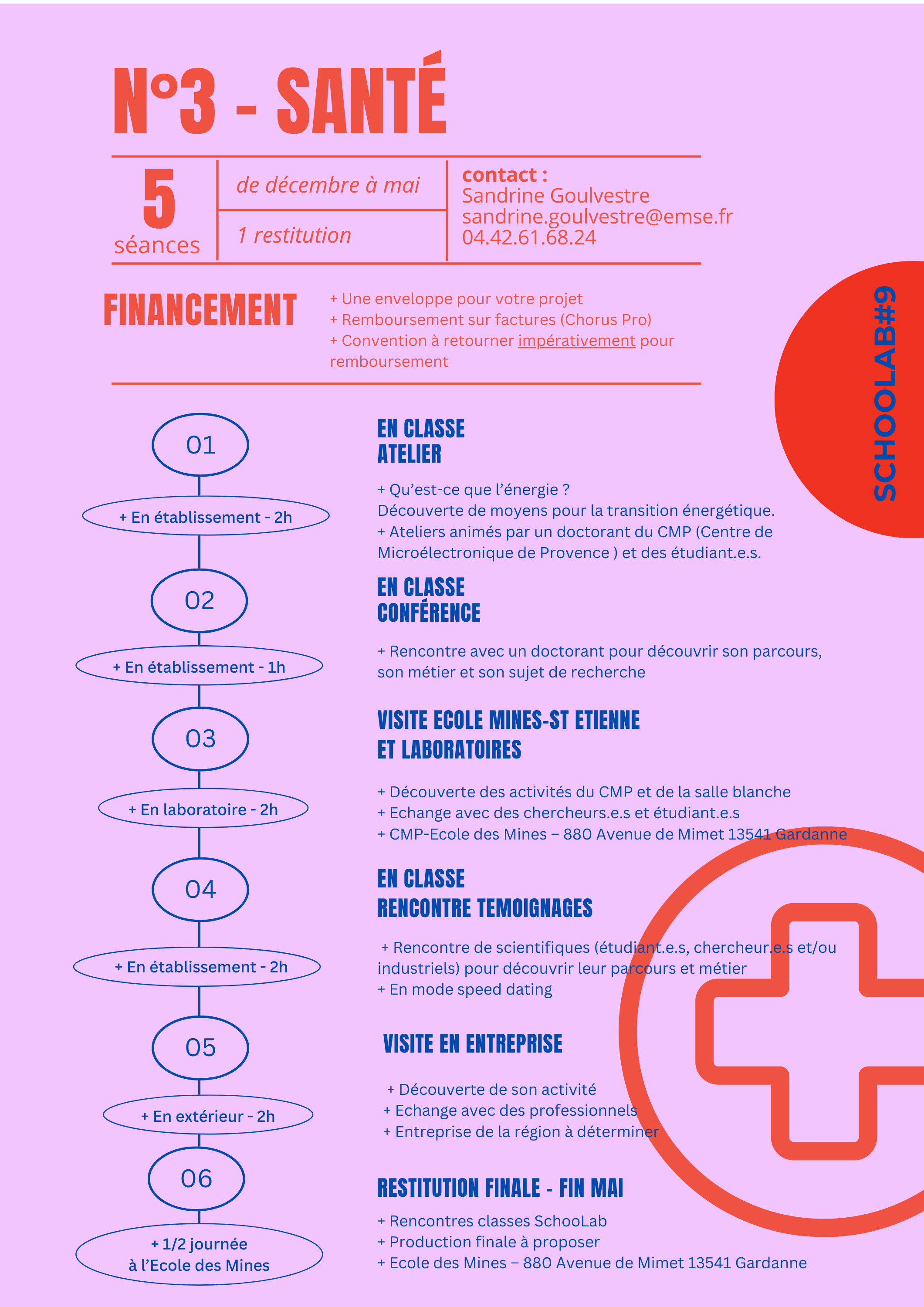 N°3 - SANTÉ

5 séances

de décembre à mai

1 restitution

contact :
Sandrine Goulvestre
sandrine.goulvestre@emse.fr
04.42.61.68.24

FINANCEMENT

+ Une enveloppe pour votre projet
+ Remboursement sur factures (Chorus Pro)
+ Convention à retourner impérativement pour remboursement

SCHOOLAB#9

01

+ En établissement - 2h

EN CLASSE
ATELIER

+ Qu'est-ce que l'énergie ?
Découverte de moyens pour la transition énergétique.
+ Ateliers animés par un doctorant du CMP (Centre de Microélectronique de Provence ) et des étudiant.e.s.

02

+ En établissement - 1h

EN CLASSE
CONFÉRENCE

+ Rencontre avec un doctorant pour découvrir son parcours, son métier et son sujet de recherche

03

+ En laboratoire - 2h

VISITE ECOLE MINES-ST ETIENNE
ET LABORATOIRES

+ Découverte des activités du CMP et de la salle blanche
+ Echange avec des chercheurs.e.s et étudiant.e.s
+ CMP-Ecole des Mines – 880 Avenue de Mimet 13541 Gardanne

04

+ En établissement - 2h

EN CLASSE
RENCONTRE TEMOIGNAGES

+ Rencontre de scientifiques (étudiant.e.s, chercheur.e.s et/ou industriels) pour découvrir leur parcours et métier
+ En mode speed dating

05

+ En extérieur - 2h

VISITE EN ENTREPRISE

+ Découverte de son activité
+ Echange avec des professionnels
+ Entreprise de la région à déterminer

06

+ 1/2 journée
à l'Ecole des Mines

RESTITUTION FINALE - FIN MAI

+ Rencontres classes SchooLab
+ Production finale à proposer
+ Ecole des Mines – 880 Avenue de Mimet 13541 Gardanne